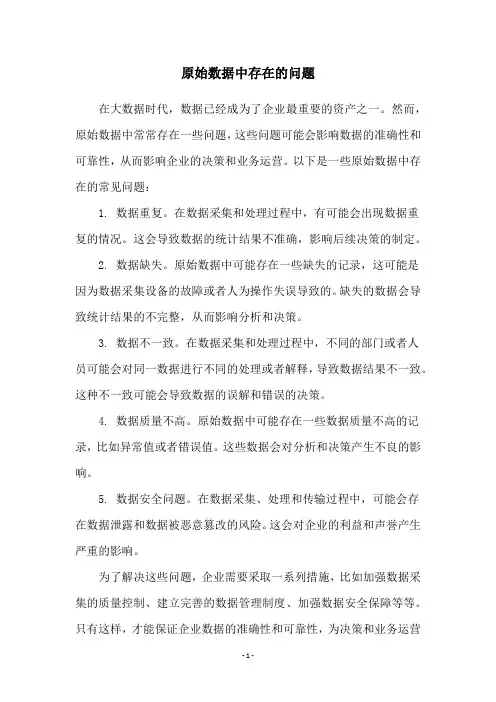 原始数据中存在的问题

在大数据时代，数据已经成为了企业最重要的资产之一。然而，原始数据中常常存在一些问题，这些问题可能会影响数据的准确性和可靠性，从而影响企业的决策和业务运营。以下是一些原始数据中存在的常见问题：

1. 数据重复。在数据采集和处理过程中，有可能会出现数据重复的情况。这会导致数据的统计结果不准确，影响后续决策的制定。

2. 数据缺失。原始数据中可能存在一些缺失的记录，这可能是因为数据采集设备的故障或者人为操作失误导致的。缺失的数据会导致统计结果的不完整，从而影响分析和决策。

3. 数据不一致。在数据采集和处理过程中，不同的部门或者人员可能会对同一数据进行不同的处理或者解释，导致数据结果不一致。这种不一致可能会导致数据的误解和错误的决策。

4. 数据质量不高。原始数据中可能存在一些数据质量不高的记录，比如异常值或者错误值。这些数据会对分析和决策产生不良的影响。

5. 数据安全问题。在数据采集、处理和传输过程中，可能会存在数据泄露和数据被恶意篡改的风险。这会对企业的利益和声誉产生严重的影响。

为了解决这些问题，企业需要采取一系列措施，比如加强数据采集的质量控制、建立完善的数据管理制度、加强数据安全保障等等。只有这样，才能保证企业数据的准确性和可靠性，为决策和业务运营

- 1 -